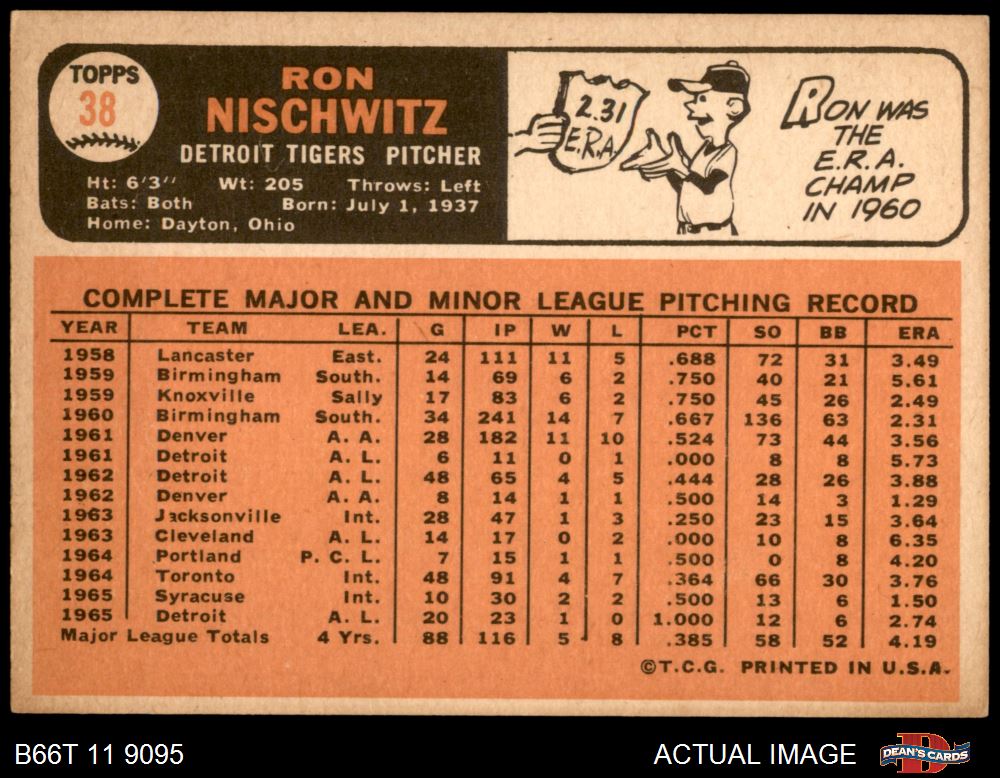 TOPPS
38

RON
NISCHWITZ
DETROIT TIGERS PITCHER

Ht: 6'3'' Wt: 205 Throws: Left
Bats: Both Born: July 1, 1937
Home: Dayton, Ohio

2.31 E.R.A.

RON WAS THE E.R.A. CHAMP IN 1960

COMPLETE MAJOR AND MINOR LEAGUE PITCHING RECORD

| YEAR | TEAM | LEA. | G | IP | W | L | PCT | SO | BB | ERA |
|---|---|---|---|---|---|---|---|---|---|---|
| 1958 | Lancaster | East. | 24 | 111 | 11 | 5 | .688 | 72 | 31 | 3.49 |
| 1959 | Birmingham | South. | 14 | 69 | 6 | 2 | .750 | 40 | 21 | 5.61 |
| 1959 | Knoxville | Sally | 17 | 83 | 6 | 2 | .750 | 45 | 26 | 2.49 |
| 1960 | Birmingham | South. | 34 | 241 | 14 | 7 | .667 | 136 | 63 | 2.31 |
| 1961 | Denver | A. A. | 28 | 182 | 11 | 10 | .524 | 73 | 44 | 3.56 |
| 1961 | Detroit | A. L. | 6 | 11 | 0 | 1 | .000 | 8 | 8 | 5.73 |
| 1962 | Detroit | A. L. | 48 | 65 | 4 | 5 | .444 | 28 | 26 | 3.88 |
| 1962 | Denver | A. A. | 8 | 14 | 1 | 1 | .500 | 14 | 3 | 1.29 |
| 1963 | Jacksonville | Int. | 28 | 47 | 1 | 3 | .250 | 23 | 15 | 3.64 |
| 1963 | Cleveland | A. L. | 14 | 17 | 0 | 2 | .000 | 10 | 8 | 6.35 |
| 1964 | Portland | P. C. L. | 7 | 15 | 1 | 1 | .500 | 0 | 8 | 4.20 |
| 1964 | Toronto | Int. | 48 | 91 | 4 | 7 | .364 | 66 | 30 | 3.76 |
| 1965 | Syracuse | Int. | 10 | 30 | 2 | 2 | .500 | 13 | 6 | 1.50 |
| 1965 | Detroit | A. L. | 20 | 23 | 1 | 0 | 1.000 | 12 | 6 | 2.74 |
| Major League Totals | | 4 Yrs. | 88 | 116 | 5 | 8 | .385 | 58 | 52 | 4.19 |

©T.C.G. PRINTED IN U.S.A.

B66T 11 9095

ACTUAL IMAGE

DEAN'S CARDS